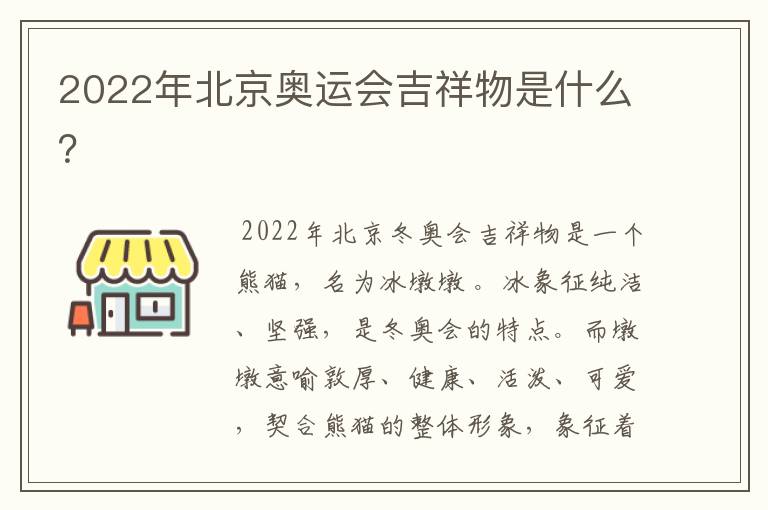 2022年北京奥运会吉祥物是什么?

2022年北京冬奥会吉祥物是一个熊猫，名为冰墩墩。冰象征纯洁、坚强，是冬奥会的特点。而墩墩意喻敦厚、健康、活泼、可爱，契合熊猫的整体形象，象征着